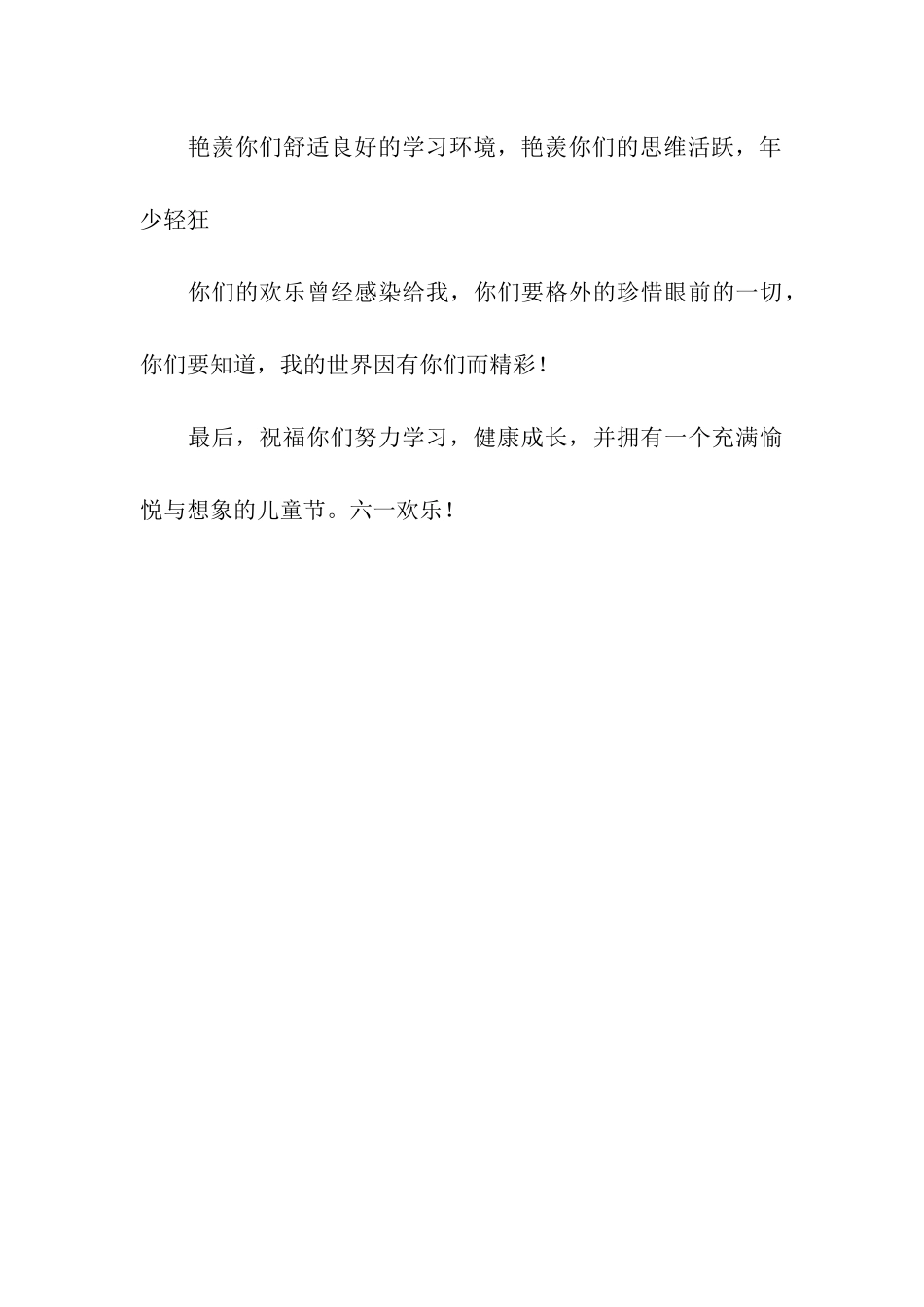 艳羡你们舒适良好的学习环境，艳羡你们的思维活跃，年少轻狂

你们的欢乐曾经感染给我，你们要格外的珍惜眼前的一切，你们要知道，我的世界因有你们而精彩！

最后，祝福你们努力学习，健康成长，并拥有一个充满愉悦与想象的儿童节。六一欢乐！